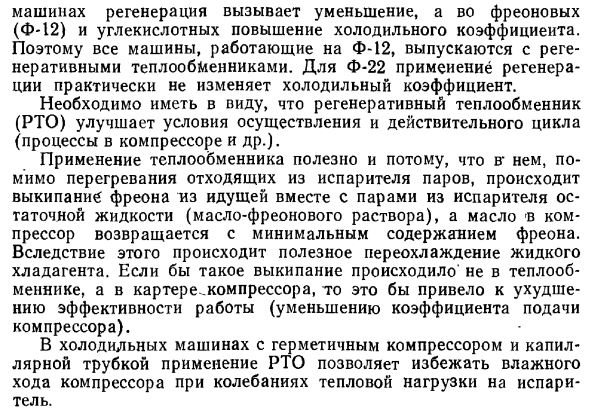 машинах регенерация вызывает уменьшение, а во фреоновых (Ф-12) и углекислотных повышение холодильного коэффициента. Поэтому все машины, работающие на Ф-12, выпускаются с регенеративными теплообменниками. Для Ф-22 применение регенерации практически не изменяет холодильный коэффициент.

Необходимо иметь в виду, что регенеративный теплообменник (РТО) улучшает условия осуществления и действительного цикла (процессы в компрессоре и др.).

Применение теплообменника полезно и потому, что в нем, помимо перегревания отходящих из испарителя паров, происходит выкипание фреона из идущей вместе с парами из испарителя остаточной жидкости (масло-фреонового раствора), а масло в компрессор возвращается с минимальным содержанием фреона. Вследствие этого происходит полезное переохлаждение жидкого хладагента. Если бы такое выкипание происходило не в теплообменнике, а в картере компрессора, то это бы привело к ухудшению эффективности работы (уменьшению коэффициента подачи компрессора).

В холодильных машинах с герметичным компрессором и капиллярной трубкой применение РТО позволяет избежать влажного хода компрессора при колебаниях тепловой нагрузки на испаритель.